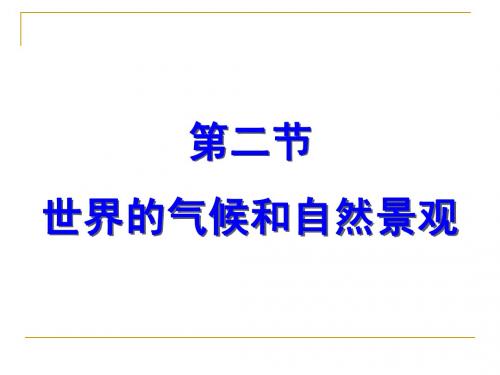 第二节

世界的气候和自然景观